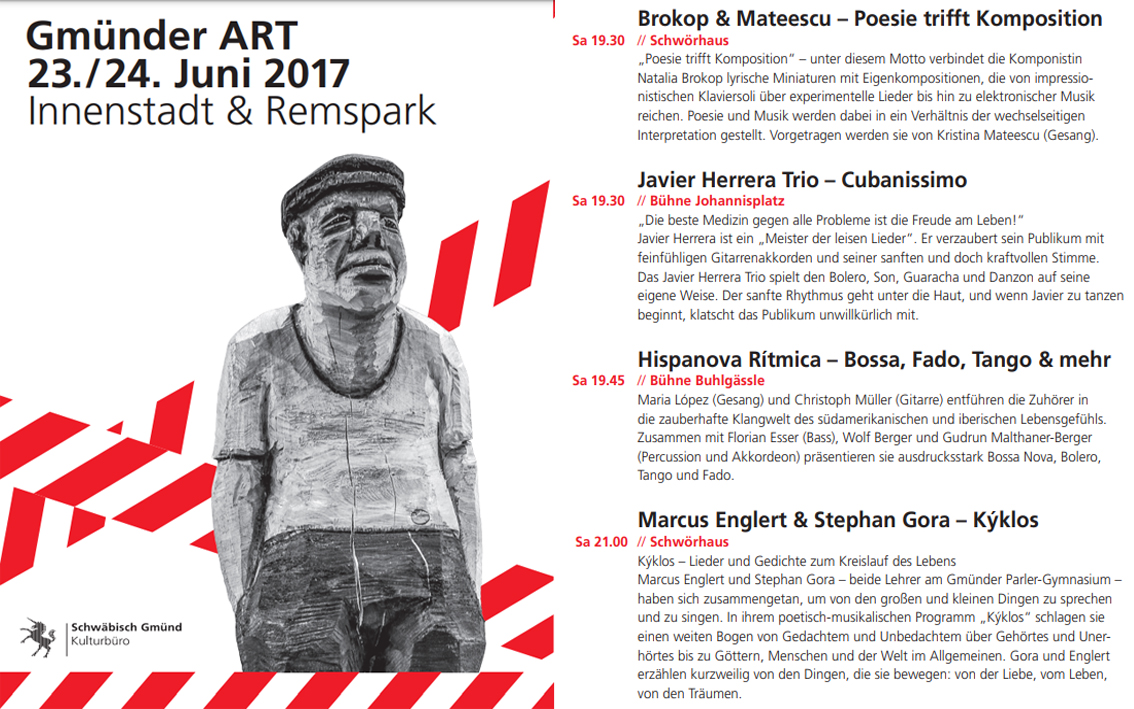 Gmünder ART
23./24. Juni 2017
Innenstadt & Remspark

Schwäbisch Gmünd
Kulturbüro

Brokop & Mateescu – Poesie trifft Komposition
Sa 19.30 // Schwörhaus
„Poesie trifft Komposition" – unter diesem Motto verbindet die Komponistin Natalia Brokop lyrische Miniaturen mit Eigenkompositionen, die von impressionistischen Klaviersoli über experimentelle Lieder bis hin zu elektronischer Musik reichen. Poesie und Musik werden dabei in ein Verhältnis der wechselseitigen Interpretation gestellt. Vorgetragen werden sie von Kristina Mateescu (Gesang).

Javier Herrera Trio – Cubanissimo
Sa 19.30 // Bühne Johannisplatz
„Die beste Medizin gegen alle Probleme ist die Freude am Leben!"
Javier Herrera ist ein „Meister der leisen Lieder". Er verzaubert sein Publikum mit feinfühligen Gitarrenakkorden und seiner sanften und doch kraftvollen Stimme. Das Javier Herrera Trio spielt den Bolero, Son, Guaracha und Danzon auf seine eigene Weise. Der sanfte Rhythmus geht unter die Haut, und wenn Javier zu tanzen beginnt, klatscht das Publikum unwillkürlich mit.

Hispanova Rítmica – Bossa, Fado, Tango & mehr
Sa 19.45 // Bühne Buhlgässle
Maria López (Gesang) und Christoph Müller (Gitarre) entführen die Zuhörer in die zauberhafte Klangwelt des südamerikanischen und iberischen Lebensgefühls. Zusammen mit Florian Esser (Bass), Wolf Berger und Gudrun Malthaner-Berger (Percussion und Akkordeon) präsentieren sie ausdrucksstark Bossa Nova, Bolero, Tango und Fado.

Marcus Englert & Stephan Gora – Kýklos
Sa 21.00 // Schwörhaus
Kýklos – Lieder und Gedichte zum Kreislauf des Lebens
Marcus Englert und Stephan Gora – beide Lehrer am Gmünder Parler-Gymnasium – haben sich zusammengetan, um von den großen und kleinen Dingen zu sprechen und zu singen. In ihrem poetisch-musikalischen Programm „Kýklos" schlagen sie einen weiten Bogen von Gedachtem und Unbedachtem über Gehörtes und Unerhörtes bis zu Göttern, Menschen und der Welt im Allgemeinen. Gora und Englert erzählen kurzweilig von den Dingen, die sie bewegen: von der Liebe, vom Leben, von den Träumen.